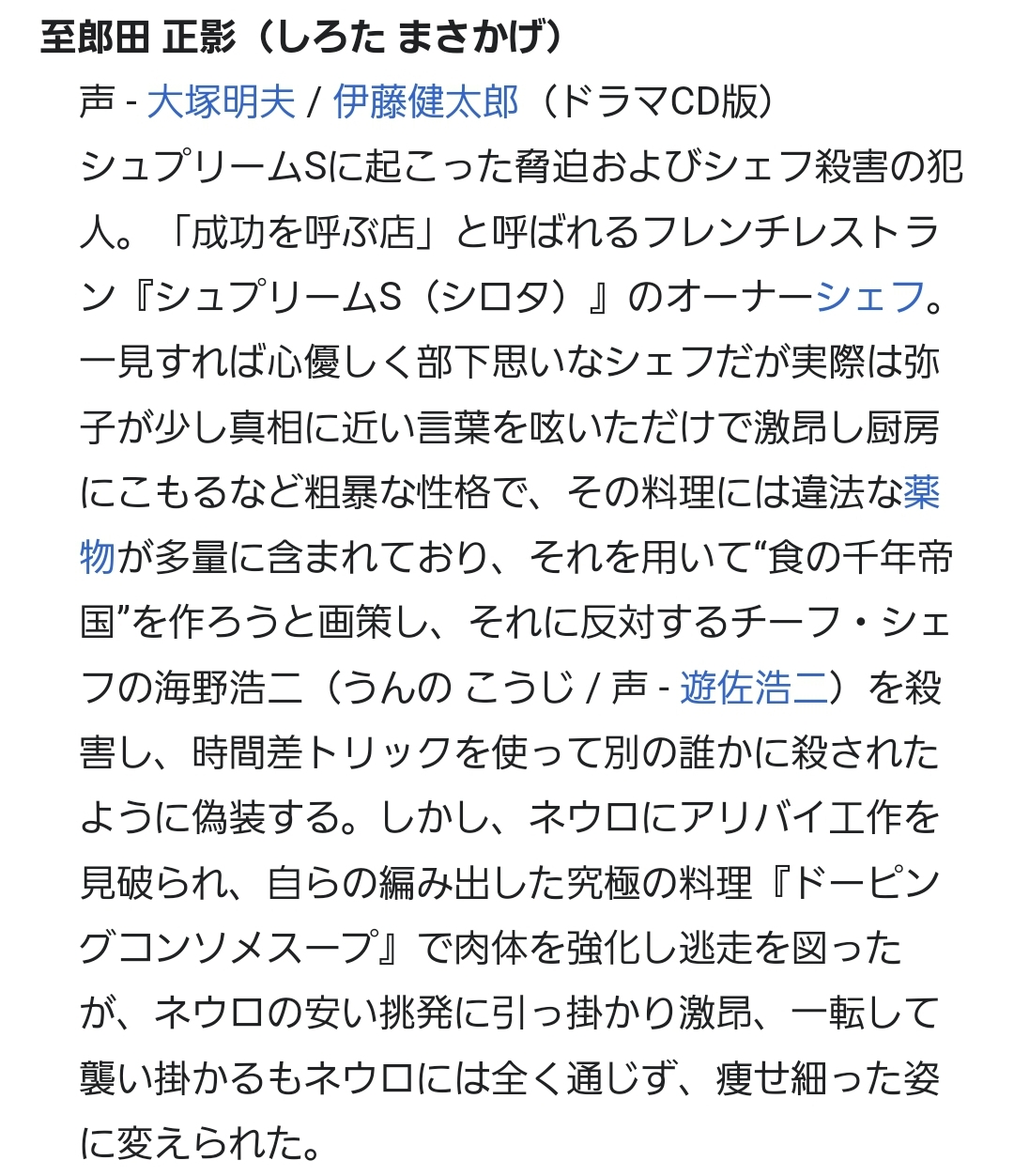 至郎田 正影（しろた まさかげ）

声 - 大塚明夫 / 伊藤健太郎（ドラマCD版）

シュプリームSに起こった脅迫およびシェフ殺害の犯人。「成功を呼ぶ店」と呼ばれるフレンチレストラン『シュプリームS（シロタ）』のオーナーシェフ。一見すれば心優しく部下思いなシェフだが実際は弥子が少し真相に近い言葉を呟いただけで激昂し厨房にこもるなど粗暴な性格で、その料理には違法な薬物が多量に含まれており、それを用いて“食の千年帝国”を作ろうと画策し、それに反対するチーフ・シェフの海野浩二（うんの こうじ / 声 - 遊佐浩二）を殺害し、時間差トリックを使って別の誰かに殺されたように偽装する。しかし、ネウロにアリバイ工作を見破られ、自らの編み出した究極の料理『ドーピングコンソメスープ』で肉体を強化し逃走を図ったが、ネウロの安い挑発に引っ掛かり激昂、一転して襲い掛かるもネウロには全く通じず、痩せ細った姿に変えられた。